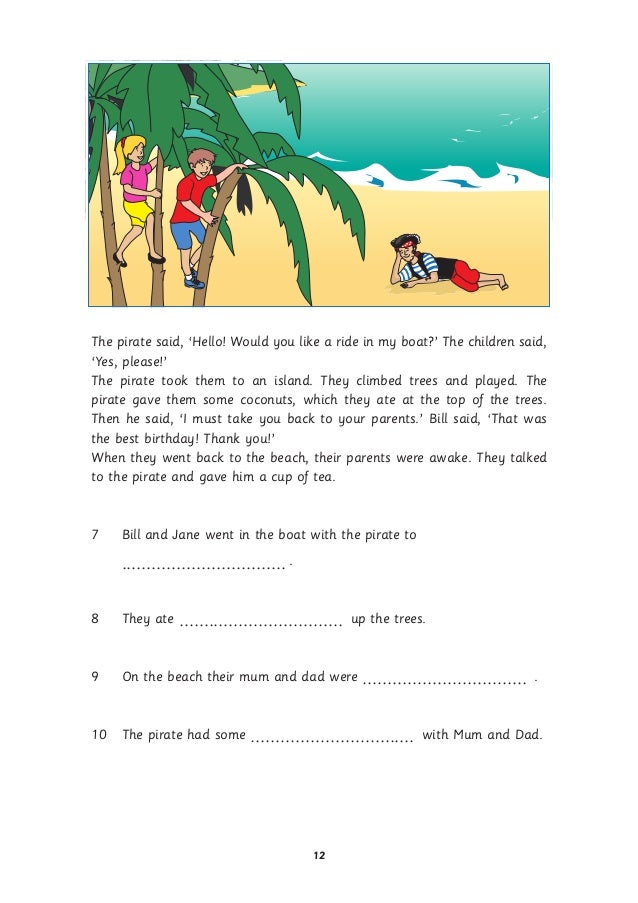 The pirate said, 'Hello! Would you like a ride in my boat?' The children said, 'Yes, please!'
The pirate took them to an island. They climbed trees and played. The pirate gave them some coconuts, which they ate at the top of the trees. Then he said, 'I must take you back to your parents.' Bill said, 'That was the best birthday! Thank you!'
When they went back to the beach, their parents were awake. They talked to the pirate and gave him a cup of tea.

7 Bill and Jane went in the boat with the pirate to ................................ .

8 They ate ................................ up the trees.

9 On the beach their mum and dad were ................................ .

10 The pirate had some ................................ with Mum and Dad.

12